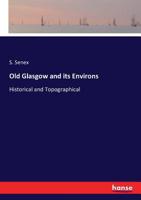 S. Senex

Old Glasgow and its Environs

Historical and Topographical

hanse